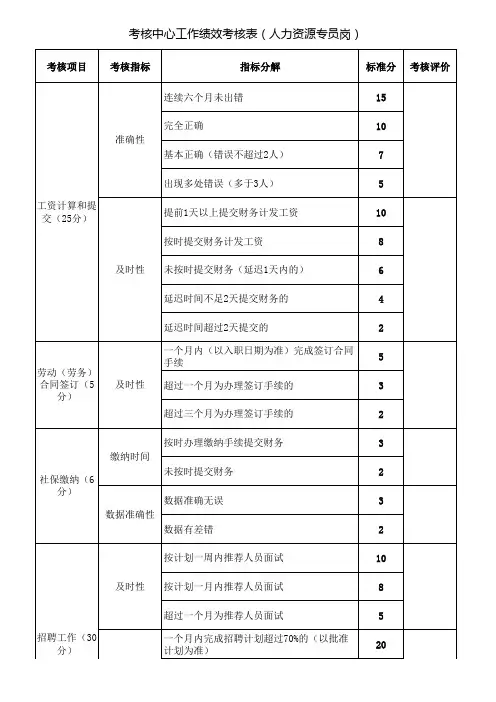 考核中心工作绩效考核表（人力资源专员岗）

| 考核项目 | 考核指标 | 指标分解 | 标准分 | 考核评价 |
|---|---|---|---|---|
| 工资计算和提交（25分） | 准确性 | 连续六个月未出错 | 15 | |
| | | 完全正确 | 10 | |
| | | 基本正确（错误不超过2人） | 7 | |
| | | 出现多处错误（多于3人） | 5 | |
| | 及时性 | 提前1天以上提交财务计发工资 | 10 | |
| | | 按时提交财务计发工资 | 8 | |
| | | 未按时提交财务（延迟1天内的） | 6 | |
| | | 延迟时间不足2天提交财务的 | 4 | |
| | | 延迟时间超过2天提交的 | 2 | |
| 劳动（劳务）合同签订（5分） | 及时性 | 一个月内（以入职日期为准）完成签订合同手续 | 5 | |
| | | 超过一个月为办理签订手续的 | 3 | |
| | | 超过三个月为办理签订手续的 | 2 | |
| 社保缴纳（6分） | 缴纳时间 | 按时办理缴纳手续提交财务 | 3 | |
| | | 未按时提交财务 | 2 | |
| | 数据准确性 | 数据准确无误 | 3 | |
| | | 数据有差错 | 2 | |
| 招聘工作（30分） | 及时性 | 按计划一周内推荐人员面试 | 10 | |
| | | 按计划一月内推荐人员面试 | 8 | |
| | | 超过一个月为推荐人员面试 | 5 | |
| | | 一个月内完成招聘计划超过70%的（以批准计划为准） | 20 | |